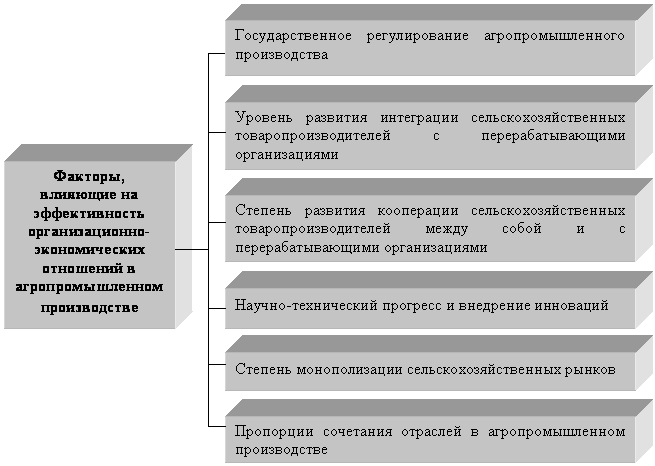 Факторы, влияющие на эффективность организационно-экономических отношений в агропромышленном производстве

Государственное регулирование агропромышленного производства

Уровень развития интеграции сельскохозяйственных товаропроизводителей с перерабатывающими организациями

Степень развития кооперации сельскохозяйственных товаропроизводителей между собой и с перерабатывающими организациями

Научно-технический прогресс и внедрение инноваций

Степень монополизации сельскохозяйственных рынков

Пропорции сочетания отраслей в агропромышленном производстве